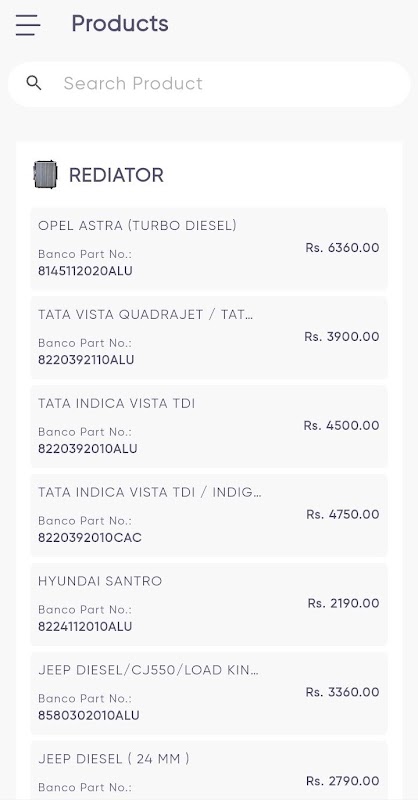 Products

Search Product

REDIATOR

OPEL ASTRA (TURBO DIESEL)
Banco Part No.:
8145112020ALU
Rs. 6360.00

TATA VISTA QUADRAJET / TAT...
Banco Part No.:
8220392110ALU
Rs. 3900.00

TATA INDICA VISTA TDI
Banco Part No.:
8220392010ALU
Rs. 4500.00

TATA INDICA VISTA TDI / INDIG...
Banco Part No.:
8220392010CAC
Rs. 4750.00

HYUNDAI SANTRO
Banco Part No.:
8224112010ALU
Rs. 2190.00

JEEP DIESEL/CJ550/LOAD KIN...
Banco Part No.:
8580302010ALU
Rs. 3360.00

JEEP DIESEL ( 24 MM )
Banco Part No.:
Rs. 2790.00